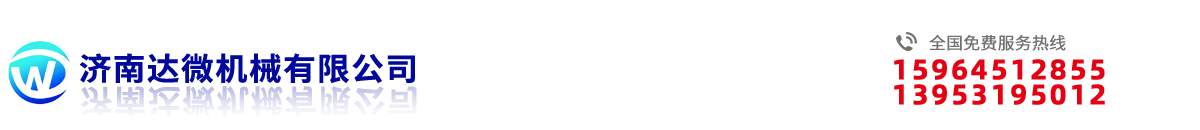 济南达微机械有限公司

全国免费服务热线
15964512855
13953195012